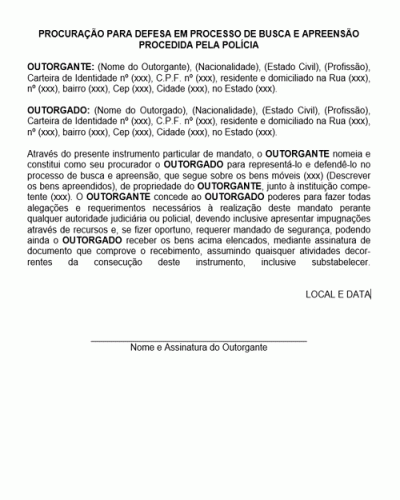 PROCURAÇÃO PARA DEFESA EM PROCESSO DE BUSCA E APREENSÃO PROCEDIDA PELA POLÍCIA

OUTORGANTE: (Nome do Outorgante), (Nacionalidade), (Estado Civil), (Profissão), Carteira de Identidade nº (xxx), C.P.F. nº (xxx), residente e domiciliado na Rua (xxx), nº (xxx), bairro (xxx), Cep (xxx), Cidade (xxx), no Estado (xxx).

OUTORGADO: (Nome do Outorgado), (Nacionalidade), (Estado Civil), (Profissão), Carteira de Identidade nº (xxx), C.P.F. nº (xxx), residente e domiciliado na Rua (xxx), nº (xxx), bairro (xxx), Cep (xxx), Cidade (xxx), no Estado (xxx).

Através do presente instrumento particular de mandato, o OUTORGANTE nomeia e constitui como seu procurador o OUTORGADO para representá-lo e defendê-lo no processo de busca e apreensão, que segue sobre os bens móveis (xxx) (Descrever os bens apreendidos), de propriedade do OUTORGANTE, junto à instituição competente (xxx). O OUTORGANTE concede ao OUTORGADO poderes para fazer todas alegações e requerimentos necessários à realização deste mandato perante qualquer autoridade judiciária ou policial, devendo inclusive apresentar impugnações através de recursos e, se fizer oportuno, requerer mandado de segurança, podendo ainda o OUTORGADO receber os bens acima elencados, mediante assinatura de documento que comprove o recebimento, assumindo quaisquer atividades decorrentes da consecução deste instrumento, inclusive substabelecer.

LOCAL E DATA

Nome e Assinatura do Outorgante